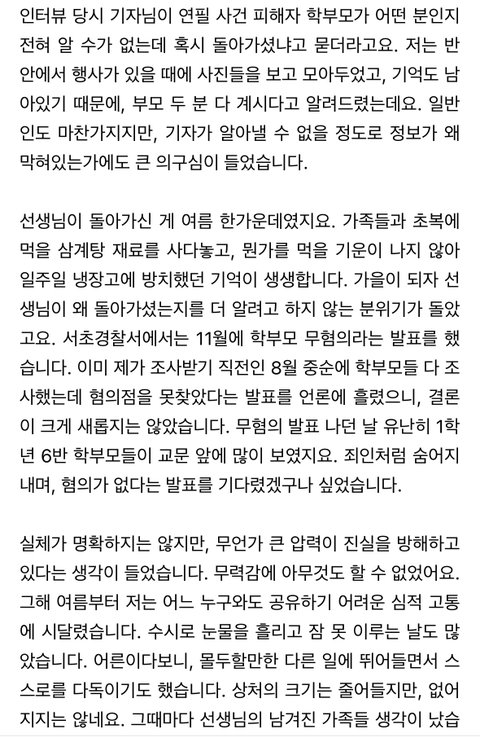 인터뷰 당시 기자님이 연필 사건 피해자 학부모가 어떤 분인지 전혀 알 수가 없는데 혹시 돌아가셨냐고 묻더라고요. 저는 반 안에서 행사가 있을 때에 사진들을 보고 모아두었고, 기억도 남아있기 때문에, 부모 두 분 다 계시다고 알려드렸는데요. 일반인도 마찬가지지만, 기자가 알아낼 수 없을 정도로 정보가 왜 막혀있는가에도 큰 의구심이 들었습니다.

선생님이 돌아가신 게 여름 한가운데였지요. 가족들과 초복에 먹을 삼계탕 재료를 사다놓고, 뭔가를 먹을 기운이 나지 않아 일주일 냉장고에 방치했던 기억이 생생합니다. 가을이 되자 선생님이 왜 돌아가셨는지를 더 알려고 하지 않는 분위기가 돌았고요. 서초경찰서에서는 11월에 학부모 무혐의라는 발표를 했습니다. 이미 제가 조사받기 직전인 8월 중순에 학부모들 다 조사했는데 혐의점을 못찾았다는 발표를 언론에 흘렸으니, 결론이 크게 새롭지는 않았습니다. 무혐의 발표 나던 날 유난히 1학년 6반 학부모들이 교문 앞에 많이 보였지요. 죄인처럼 숨어지내며, 혐의가 없다는 발표를 기다렸겠구나 싶었습니다.

실체가 명확하지는 않지만, 무언가 큰 압력이 진실을 방해하고 있다는 생각이 들었습니다. 무력감에 아무것도 할 수 없었어요. 그해 여름부터 저는 어느 누구와도 공유하기 어려운 심적 고통에 시달렸습니다. 수시로 눈물을 흘리고 잠 못 이루는 날도 많았습니다. 어른이다보니, 몰두할만한 다른 일에 뛰어들면서 스스로를 다독이기도 했습니다. 상처의 크기는 줄어들지만, 없어지지는 않네요. 그때마다 선생님의 남겨진 가족들 생각이 났습